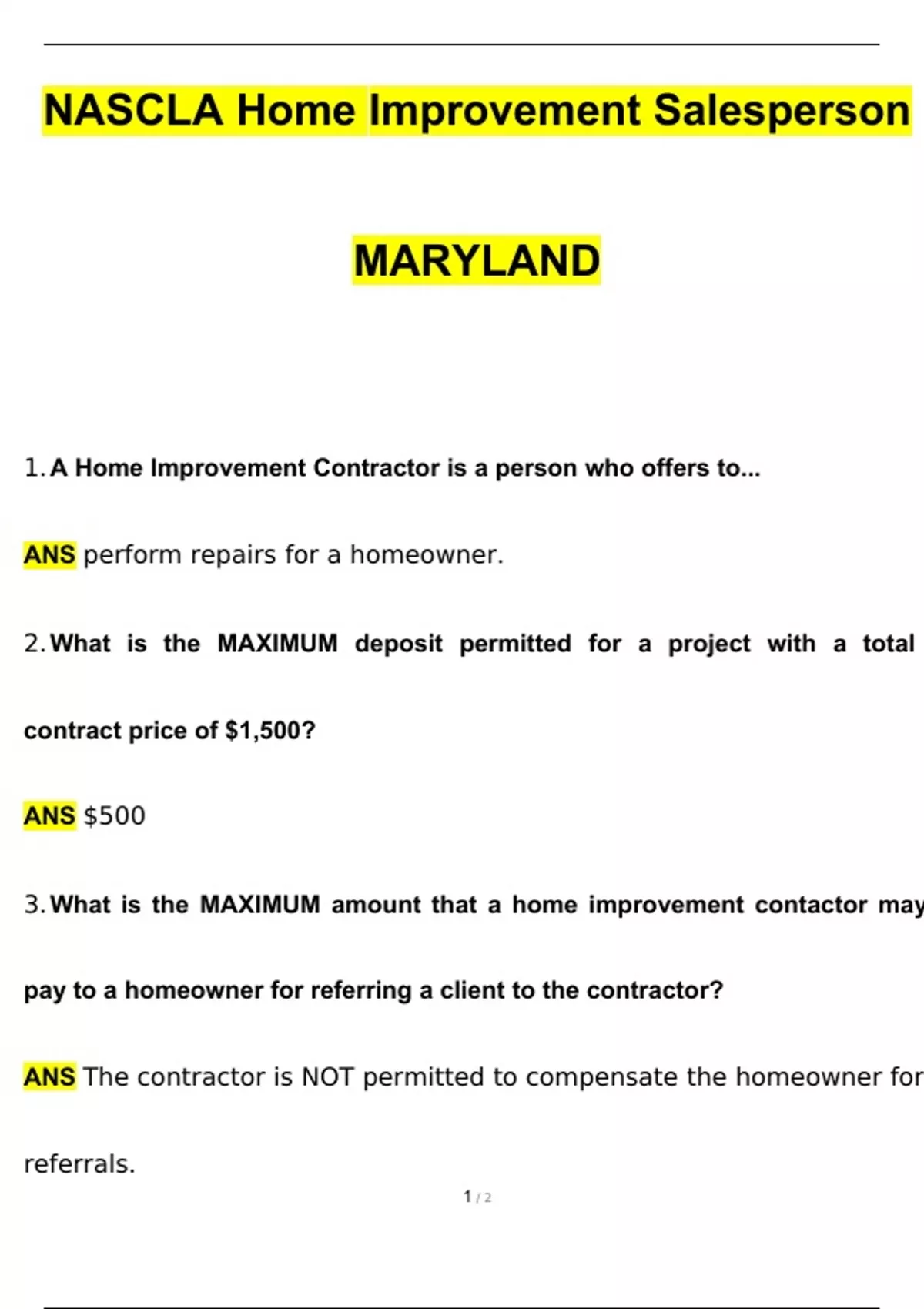 NASCLA Home Improvement Salesperson

MARYLAND

1. A Home Improvement Contractor is a person who offers to...

ANS perform repairs for a homeowner.

2. What is the MAXIMUM deposit permitted for a project with a total contract price of $1,500?

ANS $500

3. What is the MAXIMUM amount that a home improvement contactor may pay to a homeowner for referring a client to the contractor?

ANS The contractor is NOT permitted to compensate the homeowner for referrals.

1 / 2